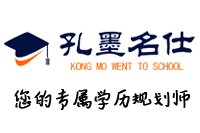 孔墨名仕
KONG MO WENT TO SCHOOL
您的专属学历规划师